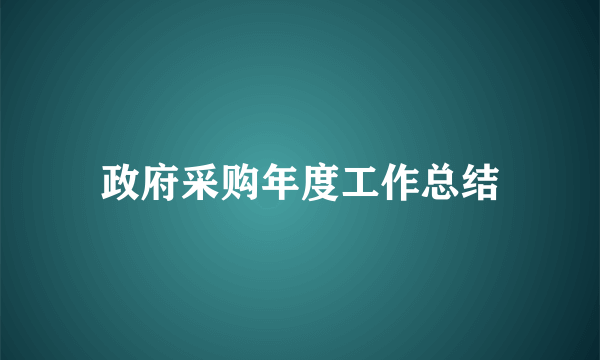 政府采购年度工作总结